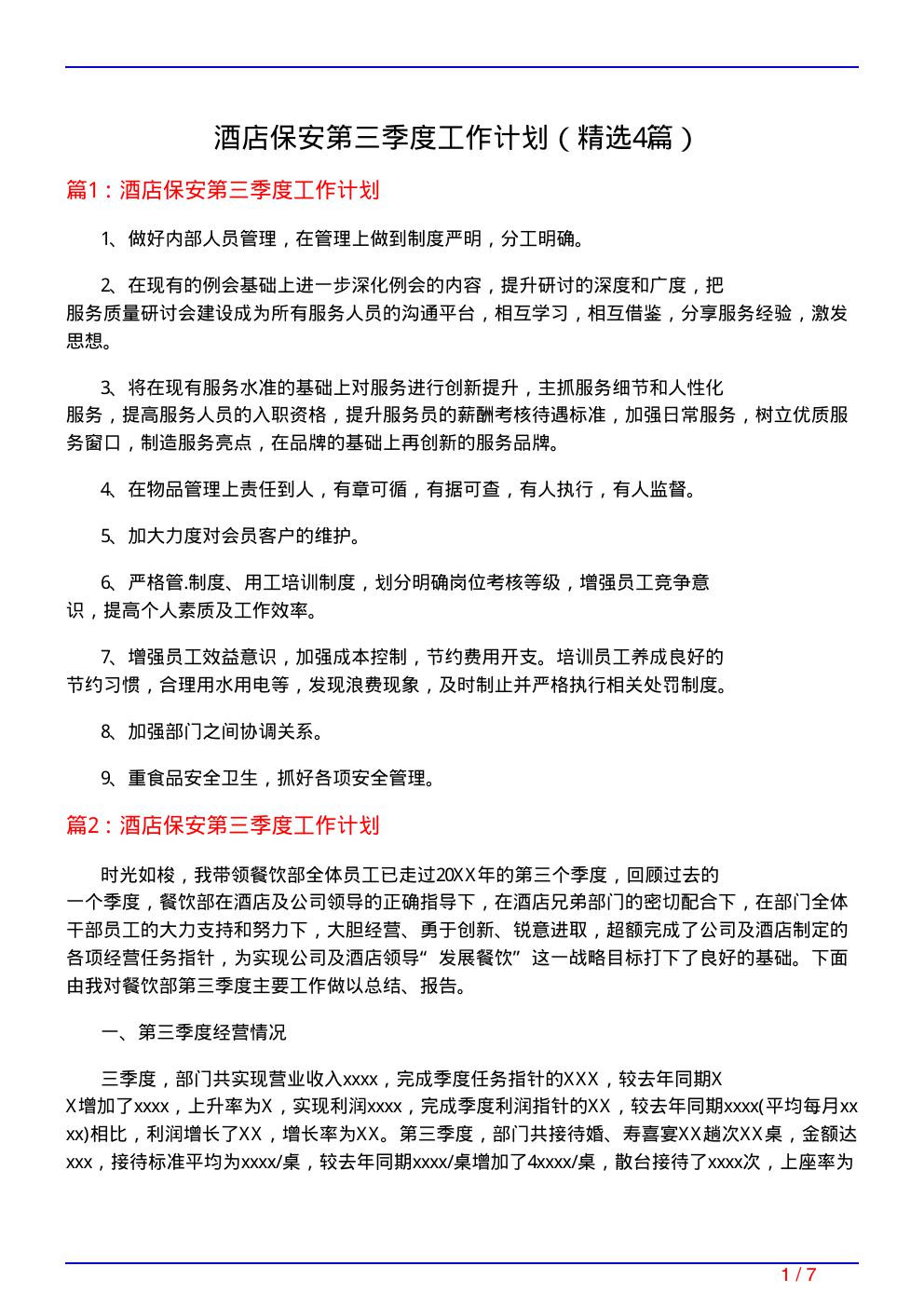 酒店保安第三季度工作计划（精选4篇）

篇1：酒店保安第三季度工作计划

1、做好内部人员管理，在管理上做到制度严明，分工明确。

2、在现有的例会基础上进一步深化例会的内容，提升研讨的深度和广度，把服务质量研讨会建设成为所有服务人员的沟通平台，相互学习，相互借鉴，分享服务经验，激发思想。

3、将在现有服务水准的基础上对服务进行创新提升，主抓服务细节和人性化服务，提高服务人员的入职资格，提升服务员的薪酬考核待遇标准，加强日常服务，树立优质服务窗口，制造服务亮点，在品牌的基础上再创新的服务品牌。

4、在物品管理上责任到人，有章可循，有据可查，有人执行，有人监督。

5、加大力度对会员客户的维护。

6、严格管.制度、用工培训制度，划分明确岗位考核等级，增强员工竞争意识，提高个人素质及工作效率。

7、增强员工效益意识，加强成本控制，节约费用开支。培训员工养成良好的节约习惯，合理用水用电等，发现浪费现象，及时制止并严格执行相关处罚制度。

8、加强部门之间协调关系。

9、重食品安全卫生，抓好各项安全管理。

篇2：酒店保安第三季度工作计划

时光如梭，我带领餐饮部全体员工已走过20XX年的第三个季度，回顾过去的一个季度，餐饮部在酒店及公司领导的正确指导下，在酒店兄弟部门的密切配合下，在部门全体干部员工的大力支持和努力下，大胆经营、勇于创新、锐意进取，超额完成了公司及酒店制定的各项经营任务指针，为实现公司及酒店领导“发展餐饮”这一战略目标打下了良好的基础。下面由我对餐饮部第三季度主要工作做以总结、报告。

一、第三季度经营情况

三季度，部门共实现营业收入xxxx，完成季度任务指针的XXX，较去年同期XX增加了xxxx，上升率为X，实现利润xxxx，完成季度利润指针的XX，较去年同期xxxx(平均每月xxxx)相比，利润增长了XX，增长率为XX。第三季度，部门共接待婚、寿喜宴XX趟次XX桌，金额达xxx，接待标准平均为xxxx/桌，较去年同期xxxx/桌增加了4xxxx/桌，散台接待了xxxx次，上座率为

1 / 7